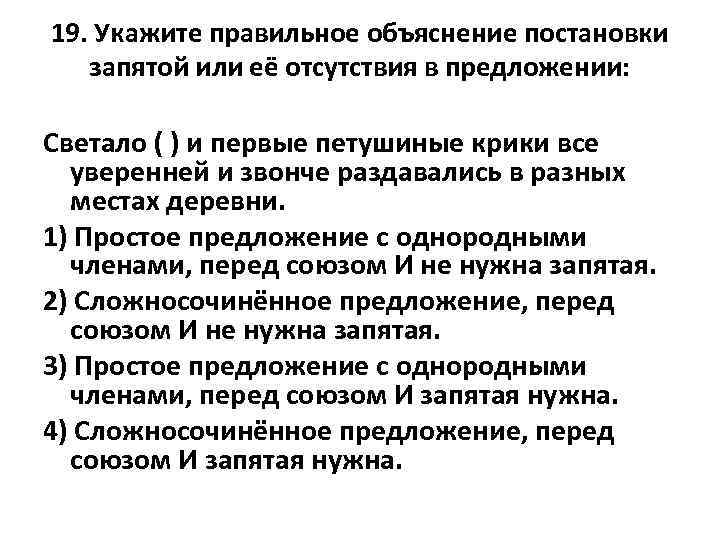 19. Укажите правильное объяснение постановки запятой или её отсутствия в предложении:

Светало ( ) и первые петушиные крики все уверенней и звонче раздавались в разных местах деревни.

1) Простое предложение с однородными членами, перед союзом И не нужна запятая.

2) Сложносочинённое предложение, перед союзом И не нужна запятая.

3) Простое предложение с однородными членами, перед союзом И запятая нужна.

4) Сложносочинённое предложение, перед союзом И запятая нужна.